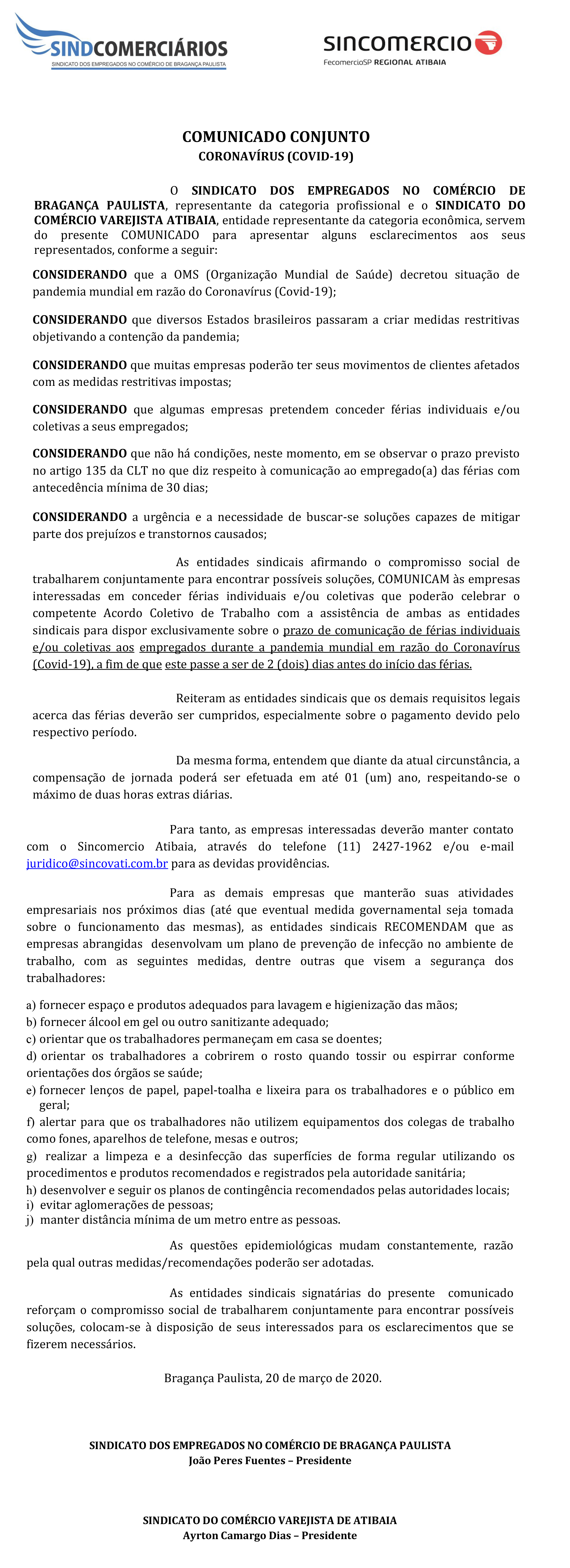 SINDCOMERCIÁRIOS
SINDICATO DOS EMPREGADOS NO COMÉRCIO DE BRAGANÇA PAULISTA

SINCOMERCIO
FecomercioSP REGIONAL ATIBAIA

COMUNICADO CONJUNTO
CORONAVÍRUS (COVID-19)

O SINDICATO DOS EMPREGADOS NO COMÉRCIO DE BRAGANÇA PAULISTA, representante da categoria profissional e o SINDICATO DO COMÉRCIO VAREJISTA ATIBAIA, entidade representante da categoria econômica, servem do presente COMUNICADO para apresentar alguns esclarecimentos aos seus representados, conforme a seguir:

CONSIDERANDO que a OMS (Organização Mundial de Saúde) decretou situação de pandemia mundial em razão do Coronavírus (Covid-19);

CONSIDERANDO que diversos Estados brasileiros passaram a criar medidas restritivas objetivando a contenção da pandemia;

CONSIDERANDO que muitas empresas poderão ter seus movimentos de clientes afetados com as medidas restritivas impostas;

CONSIDERANDO que algumas empresas pretendem conceder férias individuais e/ou coletivas a seus empregados;

CONSIDERANDO que não há condições, neste momento, em se observar o prazo previsto no artigo 135 da CLT no que diz respeito à comunicação ao empregado(a) das férias com antecedência mínima de 30 dias;

CONSIDERANDO a urgência e a necessidade de buscar-se soluções capazes de mitigar parte dos prejuízos e transtornos causados;

As entidades sindicais afirmando o compromisso social de trabalharem conjuntamente para encontrar possíveis soluções, COMUNICAM às empresas interessadas em conceder férias individuais e/ou coletivas que poderão celebrar o competente Acordo Coletivo de Trabalho com a assistência de ambas as entidades sindicais para dispor exclusivamente sobre o prazo de comunicação de férias individuais e/ou coletivas aos empregados durante a pandemia mundial em razão do Coronavírus (Covid-19), a fim de que este passe a ser de 2 (dois) dias antes do início das férias.

Reiteram as entidades sindicais que os demais requisitos legais acerca das férias deverão ser cumpridos, especialmente sobre o pagamento devido pelo respectivo período.

Da mesma forma, entendem que diante da atual circunstância, a compensação de jornada poderá ser efetuada em até 01 (um) ano, respeitando-se o máximo de duas horas extras diárias.

Para tanto, as empresas interessadas deverão manter contato com o Sincomercio Atibaia, através do telefone (11) 2427-1962 e/ou e-mail juridico@sincovati.com.br para as devidas providências.

Para as demais empresas que manterão suas atividades empresariais nos próximos dias (até que eventual medida governamental seja tomada sobre o funcionamento das mesmas), as entidades sindicais RECOMENDAM que as empresas abrangidas desenvolvam um plano de prevenção de infecção no ambiente de trabalho, com as seguintes medidas, dentre outras que visem a segurança dos trabalhadores:

a) fornecer espaço e produtos adequados para lavagem e higienização das mãos;
b) fornecer álcool em gel ou outro sanitizante adequado;
c) orientar que os trabalhadores permaneçam em casa se doentes;
d) orientar os trabalhadores a cobrirem o rosto quando tossir ou espirrar conforme orientações dos órgãos se saúde;
e) fornecer lenços de papel, papel-toalha e lixeira para os trabalhadores e o público em geral;
f) alertar para que os trabalhadores não utilizem equipamentos dos colegas de trabalho como fones, aparelhos de telefone, mesas e outros;
g) realizar a limpeza e a desinfecção das superfícies de forma regular utilizando os procedimentos e produtos recomendados e registrados pela autoridade sanitária;
h) desenvolver e seguir os planos de contingência recomendados pelas autoridades locais;
i) evitar aglomerações de pessoas;
j) manter distância mínima de um metro entre as pessoas.

As questões epidemiológicas mudam constantemente, razão pela qual outras medidas/recomendações poderão ser adotadas.

As entidades sindicais signatárias do presente comunicado reforçam o compromisso social de trabalharem conjuntamente para encontrar possíveis soluções, colocam-se à disposição de seus interessados para os esclarecimentos que se fizerem necessários.

Bragança Paulista, 20 de março de 2020.

SINDICATO DOS EMPREGADOS NO COMÉRCIO DE BRAGANÇA PAULISTA
João Peres Fuentes – Presidente

SINDICATO DO COMÉRCIO VAREJISTA DE ATIBAIA
Ayrton Camargo Dias – Presidente